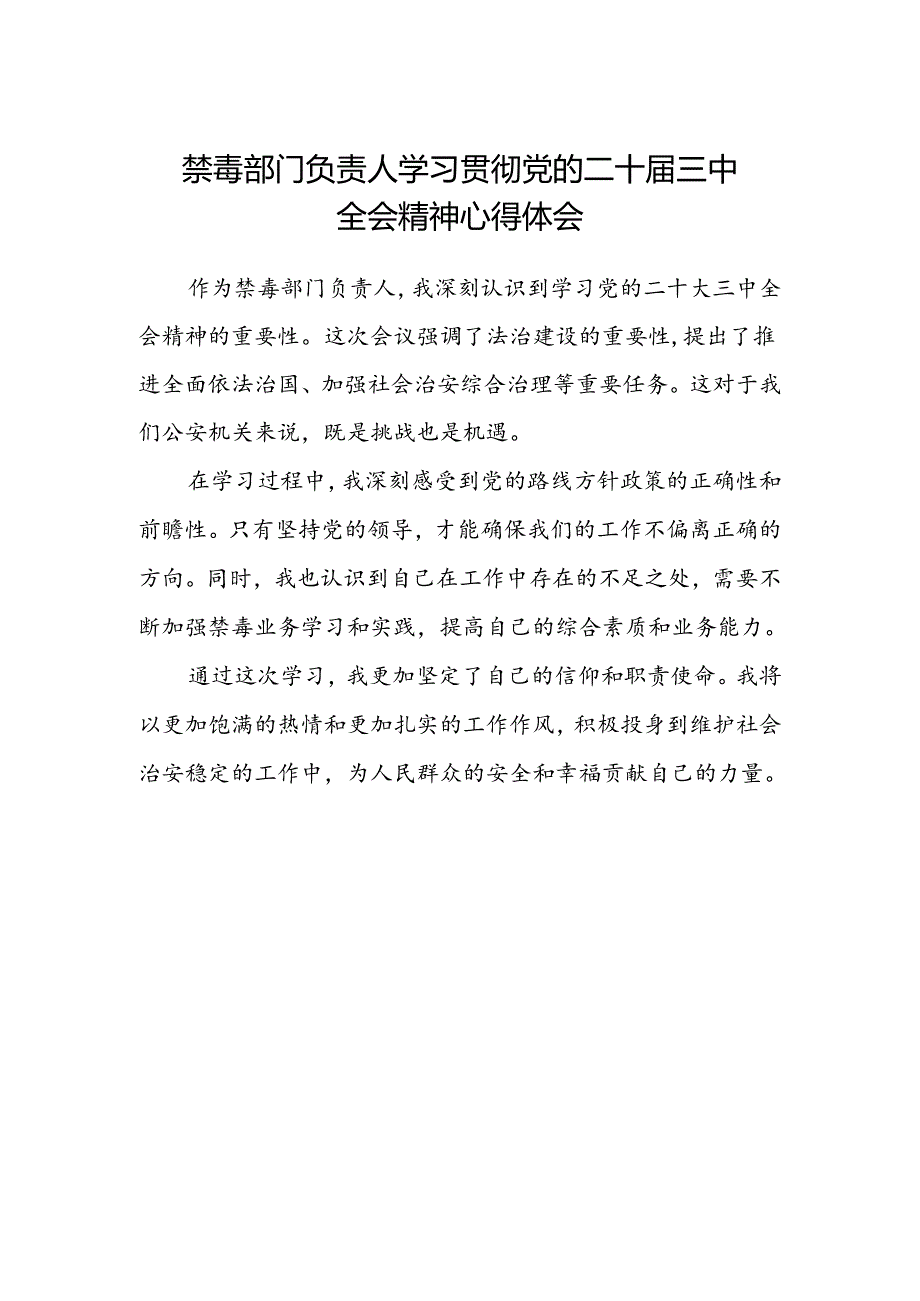 禁毒部门负责人学习贯彻党的二十届三中全会精神心得体会

作为禁毒部门负责人，我深刻认识到学习党的二十大三中全会精神的重要性。这次会议强调了法治建设的重要性，提出了推进全面依法治国、加强社会治安综合治理等重要任务。这对于我们公安机关来说，既是挑战也是机遇。

在学习过程中，我深刻感受到党的路线方针政策的正确性和前瞻性。只有坚持党的领导，才能确保我们的工作不偏离正确的方向。同时，我也认识到自己在工作中存在的不足之处，需要不断加强禁毒业务学习和实践，提高自己的综合素质和业务能力。

通过这次学习，我更加坚定了自己的信仰和职责使命。我将以更加饱满的热情和更加扎实的工作作风，积极投身到维护社会治安稳定的工作中，为人民群众的安全和幸福贡献自己的力量。